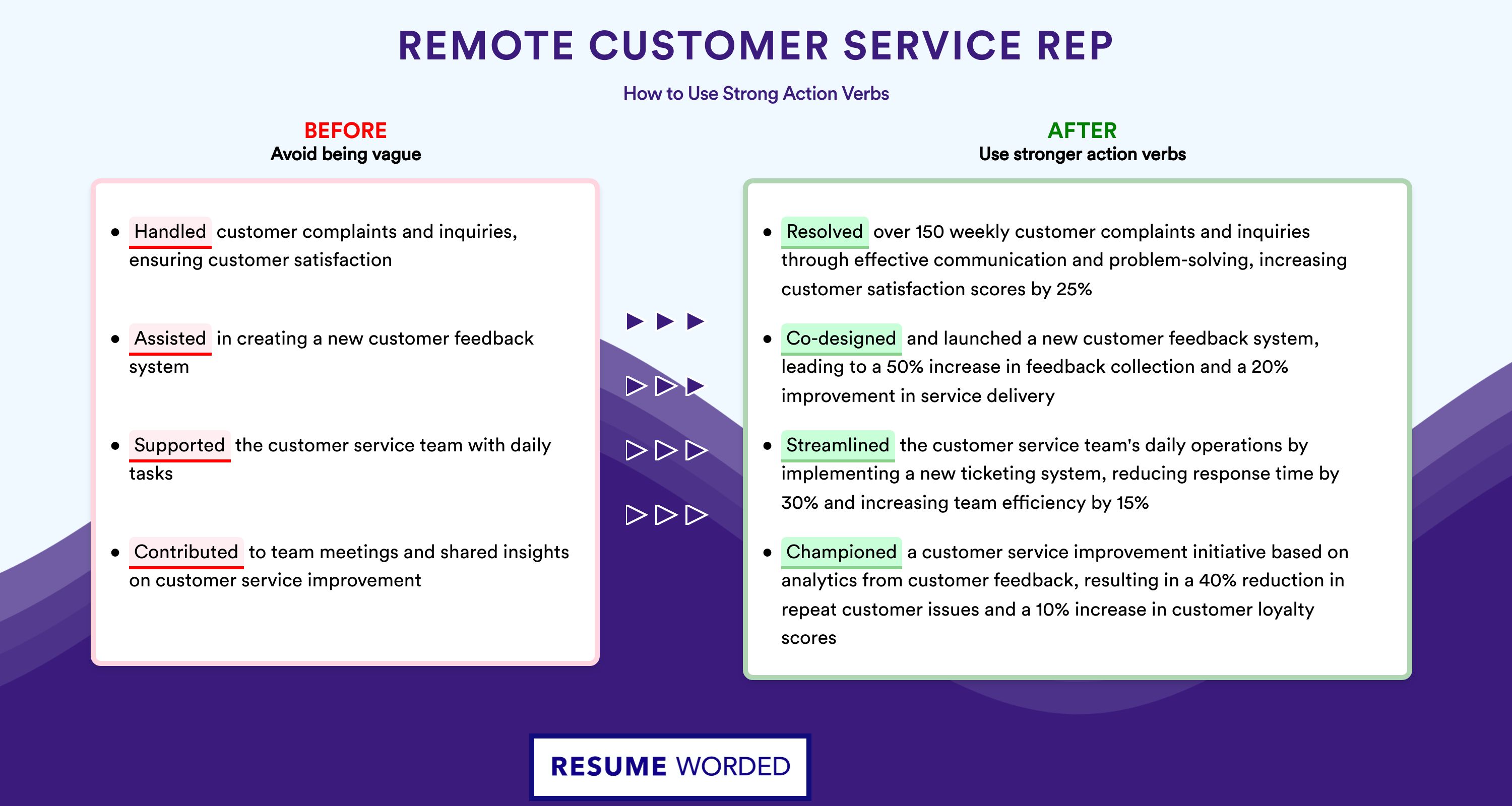 REMOTE CUSTOMER SERVICE REP

How to Use Strong Action Verbs

BEFORE
Avoid being vague

- Handled customer complaints and inquiries, ensuring customer satisfaction
- Assisted in creating a new customer feedback system
- Supported the customer service team with daily tasks
- Contributed to team meetings and shared insights on customer service improvement

AFTER
Use stronger action verbs

- Resolved over 150 weekly customer complaints and inquiries through effective communication and problem-solving, increasing customer satisfaction scores by 25%
- Co-designed and launched a new customer feedback system, leading to a 50% increase in feedback collection and a 20% improvement in service delivery
- Streamlined the customer service team's daily operations by implementing a new ticketing system, reducing response time by 30% and increasing team efficiency by 15%
- Championed a customer service improvement initiative based on analytics from customer feedback, resulting in a 40% reduction in repeat customer issues and a 10% increase in customer loyalty scores

RESUME WORDED